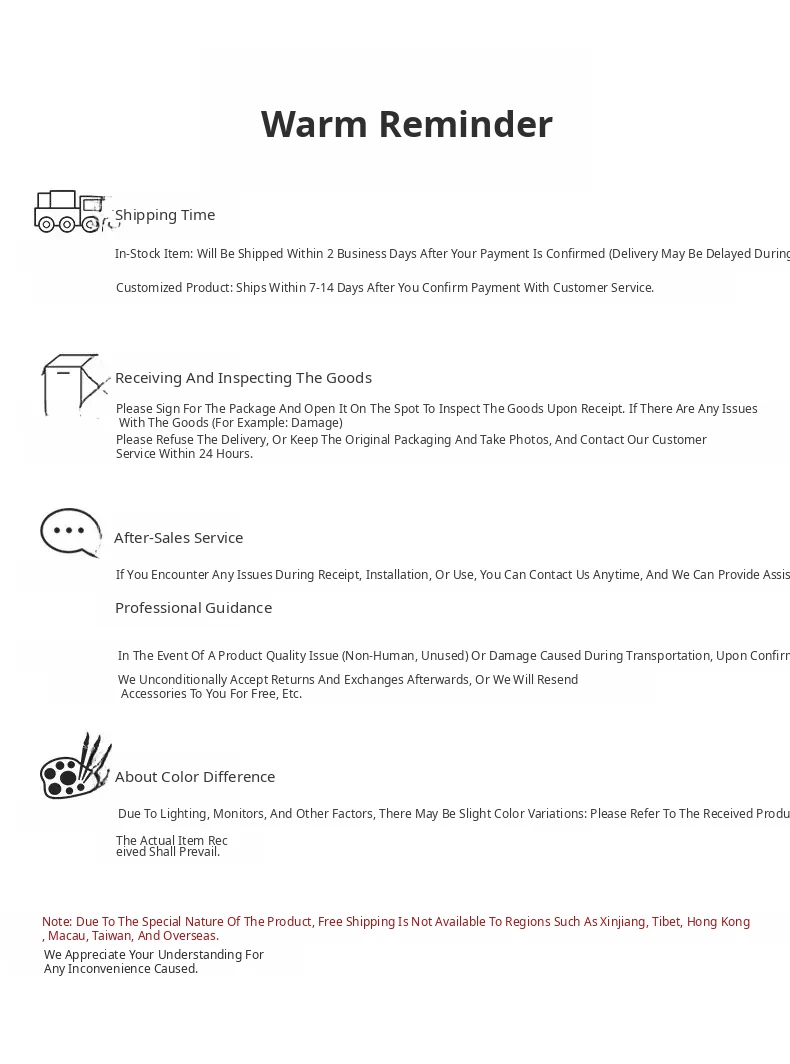 Warm Reminder

Shipping Time

In-Stock Item: Will Be Shipped Within 2 Business Days After Your Payment Is Confirmed (Delivery May Be Delayed During

Customized Product: Ships Within 7-14 Days After You Confirm Payment With Customer Service.

Receiving And Inspecting The Goods

Please Sign For The Package And Open It On The Spot To Inspect The Goods Upon Receipt. If There Are Any Issues With The Goods (For Example: Damage)
Please Refuse The Delivery, Or Keep The Original Packaging And Take Photos, And Contact Our Customer Service Within 24 Hours.

After-Sales Service

If You Encounter Any Issues During Receipt, Installation, Or Use, You Can Contact Us Anytime, And We Can Provide Assis

Professional Guidance

In The Event Of A Product Quality Issue (Non-Human, Unused) Or Damage Caused During Transportation, Upon Confirm

We Unconditionally Accept Returns And Exchanges Afterwards, Or We Will Resend Accessories To You For Free, Etc.

About Color Difference

Due To Lighting, Monitors, And Other Factors, There May Be Slight Color Variations: Please Refer To The Received Produ

The Actual Item Rec eived Shall Prevail.

Note: Due To The Special Nature Of The Product, Free Shipping Is Not Available To Regions Such As Xinjiang, Tibet, Hong Kong , Macau, Taiwan, And Overseas.
We Appreciate Your Understanding For Any Inconvenience Caused.